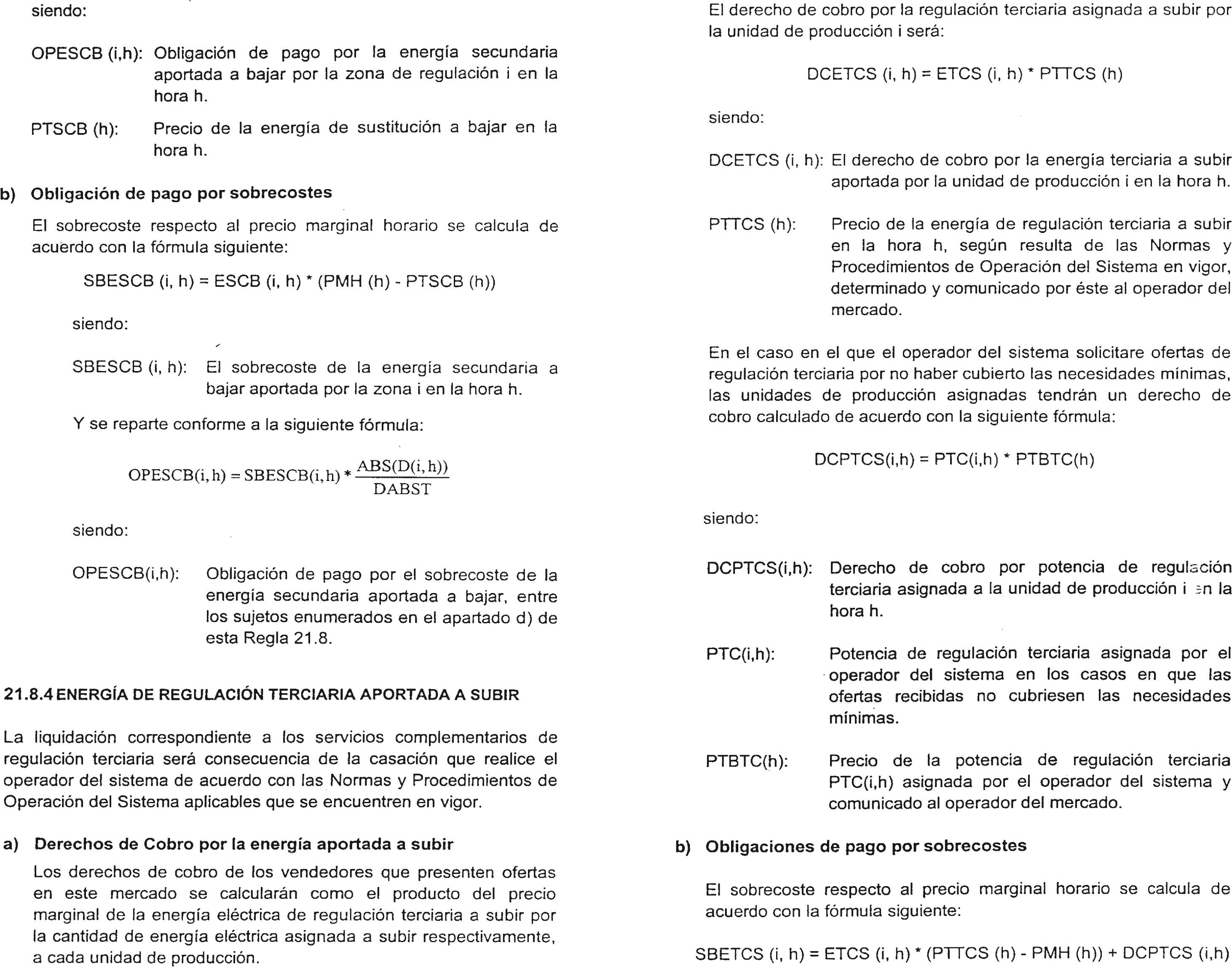 siendo:

OPESCB (i,h): Obligación de pago por la energía secundaria aportada a bajar por la zona de regulación i en la hora h.

PTSCB (h): Precio de la energía de sustitución a bajar en la hora h.

b) Obligación de pago por sobrecostes

El sobrecoste respecto al precio marginal horario se calcula de acuerdo con la fórmula siguiente:

SBESCB (i, h) = ESCB (i, h) * (PMH (h) - PTSCB (h))

siendo:

SBESCB (i, h): El sobrecoste de la energía secundaria a bajar aportada por la zona i en la hora h.

Y se reparte conforme a la siguiente fórmula:

$OPESCB(i,h) = SBESCB(i,h) * \frac{ABS(D(i,h))}{DABST}$

siendo:

OPESCB(i,h): Obligación de pago por el sobrecoste de la energía secundaria aportada a bajar, entre los sujetos enumerados en el apartado d) de esta Regla 21.8.

21.8.4 ENERGÍA DE REGULACIÓN TERCIARIA APORTADA A SUBIR

La liquidación correspondiente a los servicios complementarios de regulación terciaria será consecuencia de la casación que realice el operador del sistema de acuerdo con las Normas y Procedimientos de Operación del Sistema aplicables que se encuentren en vigor.

a) Derechos de Cobro por la energía aportada a subir

Los derechos de cobro de los vendedores que presenten ofertas en este mercado se calcularán como el producto del precio marginal de la energía eléctrica de regulación terciaria a subir por la cantidad de energía eléctrica asignada a subir respectivamente, a cada unidad de producción.

El derecho de cobro por la regulación terciaria asignada a subir por la unidad de producción i será:

DCETCS (i, h) = ETCS (i, h) * PTTCS (h)

siendo:

DCETCS (i, h): El derecho de cobro por la energía terciaria a subir aportada por la unidad de producción i en la hora h.

PTTCS (h): Precio de la energía de regulación terciaria a subir en la hora h, según resulta de las Normas y Procedimientos de Operación del Sistema en vigor, determinado y comunicado por éste al operador del mercado.

En el caso en el que el operador del sistema solicitare ofertas de regulación terciaria por no haber cubierto las necesidades mínimas, las unidades de producción asignadas tendrán un derecho de cobro calculado de acuerdo con la siguiente fórmula:

DCPTCS(i,h) = PTC(i,h) * PTBTC(h)

siendo:

DCPTCS(i,h): Derecho de cobro por potencia de regulación terciaria asignada a la unidad de producción i en la hora h.

PTC(i,h): Potencia de regulación terciaria asignada por el operador del sistema en los casos en que las ofertas recibidas no cubriesen las necesidades mínimas.

PTBTC(h): Precio de la potencia de regulación terciaria PTC(i,h) asignada por el operador del sistema y comunicado al operador del mercado.

b) Obligaciones de pago por sobrecostes

El sobrecoste respecto al precio marginal horario se calcula de acuerdo con la fórmula siguiente:

SBETCS (i, h) = ETCS (i, h) * (PTTCS (h) - PMH (h)) + DCPTCS (i,h)